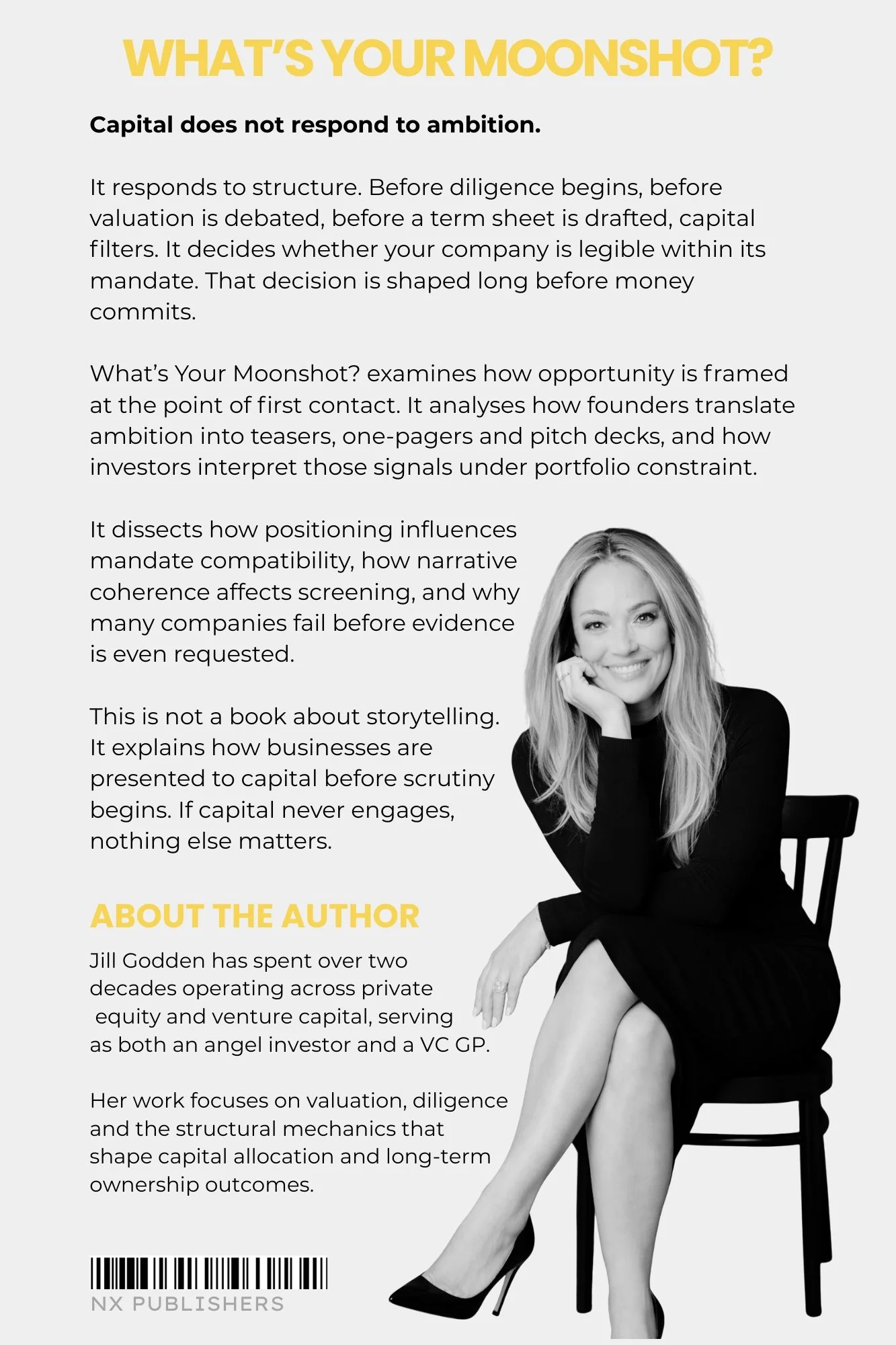 WHAT'S YOUR MOONSHOT?

Capital does not respond to ambition.

It responds to structure. Before diligence begins, before valuation is debated, before a term sheet is drafted, capital filters. It decides whether your company is legible within its mandate. That decision is shaped long before money commits.

What's Your Moonshot? examines how opportunity is framed at the point of first contact. It analyses how founders translate ambition into teasers, one-pagers and pitch decks, and how investors interpret those signals under portfolio constraint.

It dissects how positioning influences mandate compatibility, how narrative coherence affects screening, and why many companies fail before evidence is even requested.

This is not a book about storytelling. It explains how businesses are presented to capital before scrutiny begins. If capital never engages, nothing else matters.

ABOUT THE AUTHOR

Jill Godden has spent over two decades operating across private equity and venture capital, serving as both an angel investor and a VC GP.

Her work focuses on valuation, diligence and the structural mechanics that shape capital allocation and long-term ownership outcomes.

NX PUBLISHERS